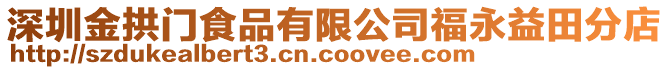 深圳金拱门食品有限公司福永益田分店
http://szdukealbert3.cn.coovee.com